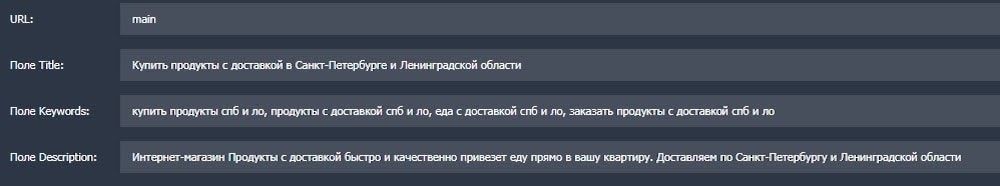 URL: main

Поле Title: Купить продукты с доставкой в Санкт-Петербурге и Ленинградской области

Поле Keywords: купить продукты спб и ло, продукты с доставкой спб и ло, еда с доставкой спб и ло, заказать продукты с доставкой спб и ло

Поле Description: Интернет-магазин Продукты с доставкой быстро и качественно привезет еду прямо в вашу квартиру. Доставляем по Санкт-Петербургу и Ленинградской области